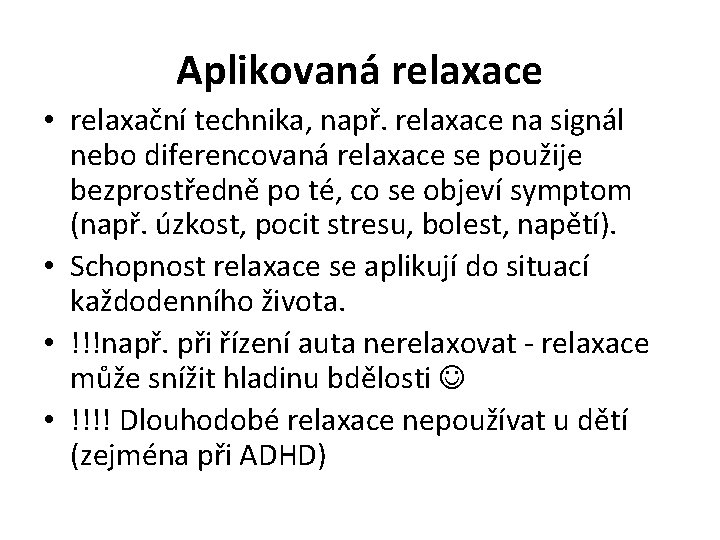 Aplikovaná relaxace

• relaxační technika, např. relaxace na signál nebo diferencovaná relaxace se použije bezprostředně po té, co se objeví symptom (např. úzkost, pocit stresu, bolest, napětí).
• Schopnost relaxace se aplikují do situací každodenního života.
• !!!např. při řízení auta nerelaxovat - relaxace může snížit hladinu bdělosti ☺
• !!!! Dlouhodobé relaxace nepoužívat u dětí (zejména při ADHD)